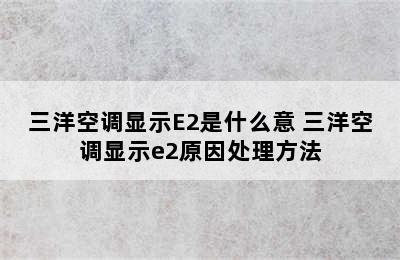 三洋空调显示E2是什么意 三洋空调显示e2原因处理方法